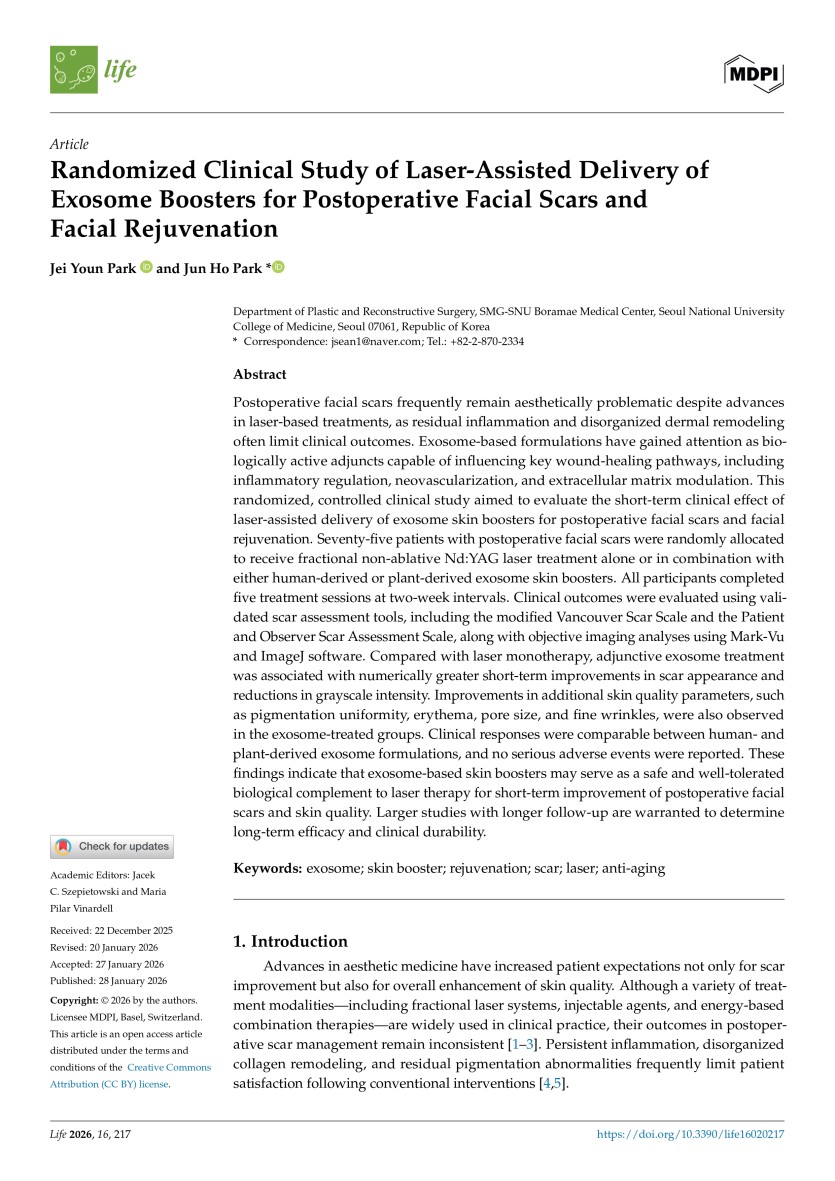 life

MDPI

Article

Randomized Clinical Study of Laser-Assisted Delivery of Exosome Boosters for Postoperative Facial Scars and Facial Rejuvenation

Jei Youn Park and Jun Ho Park *

Department of Plastic and Reconstructive Surgery, SMG-SNU Boramae Medical Center, Seoul National University College of Medicine, Seoul 07061, Republic of Korea
* Correspondence: jsean1@naver.com; Tel.: +82-2-870-2334

Abstract

Postoperative facial scars frequently remain aesthetically problematic despite advances in laser-based treatments, as residual inflammation and disorganized dermal remodeling often limit clinical outcomes. Exosome-based formulations have gained attention as biologically active adjuncts capable of influencing key wound-healing pathways, including inflammatory regulation, neovascularization, and extracellular matrix modulation. This randomized, controlled clinical study aimed to evaluate the short-term clinical effect of laser-assisted delivery of exosome skin boosters for postoperative facial scars and facial rejuvenation. Seventy-five patients with postoperative facial scars were randomly allocated to receive fractional non-ablative Nd:YAG laser treatment alone or in combination with either human-derived or plant-derived exosome skin boosters. All participants completed five treatment sessions at two-week intervals. Clinical outcomes were evaluated using validated scar assessment tools, including the modified Vancouver Scar Scale and the Patient and Observer Scar Assessment Scale, along with objective imaging analyses using Mark-Vu and ImageJ software. Compared with laser monotherapy, adjunctive exosome treatment was associated with numerically greater short-term improvements in scar appearance and reductions in grayscale intensity. Improvements in additional skin quality parameters, such as pigmentation uniformity, erythema, pore size, and fine wrinkles, were also observed in the exosome-treated groups. Clinical responses were comparable between human- and plant-derived exosome formulations, and no serious adverse events were reported. These findings indicate that exosome-based skin boosters may serve as a safe and well-tolerated biological complement to laser therapy for short-term improvement of postoperative facial scars and skin quality. Larger studies with longer follow-up are warranted to determine long-term efficacy and clinical durability.

Keywords: exosome; skin booster; rejuvenation; scar; laser; anti-aging

Check for updates

Academic Editors: Jacek C. Szepietowski and Maria Pilar Vinardell

Received: 22 December 2025
Revised: 20 January 2026
Accepted: 27 January 2026
Published: 28 January 2026

Copyright: © 2026 by the authors. Licensee MDPI, Basel, Switzerland. This article is an open access article distributed under the terms and conditions of the Creative Commons Attribution (CC BY) license.

1. Introduction

Advances in aesthetic medicine have increased patient expectations not only for scar improvement but also for overall enhancement of skin quality. Although a variety of treatment modalities—including fractional laser systems, injectable agents, and energy-based combination therapies—are widely used in clinical practice, their outcomes in postoperative scar management remain inconsistent [1–3]. Persistent inflammation, disorganized collagen remodeling, and residual pigmentation abnormalities frequently limit patient satisfaction following conventional interventions [4,5].

Life 2026, 16, 217

https://doi.org/10.3390/life16020217